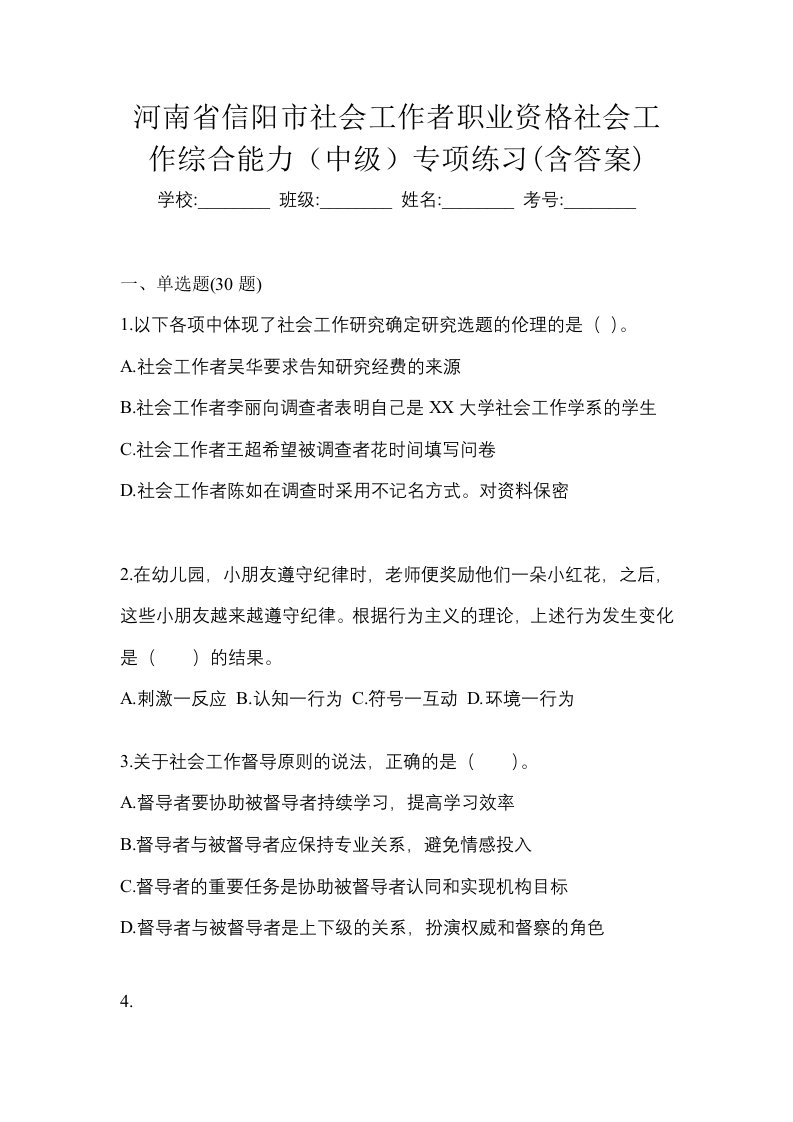 河南省信阳市社会工作者职业资格社会工作综合能力（中级）专项练习(含答案)

学校:________ 班级:________ 姓名:________ 考号:________

一、单选题(30 题)

1.以下各项中体现了社会工作研究确定研究选题的伦理的是（ ）。

A.社会工作者吴华要求告知研究经费的来源

B.社会工作者李丽向调查者表明自己是 XX 大学社会工作学系的学生

C.社会工作者王超希望被调查者花时间填写问卷

D.社会工作者陈如在调查时采用不记名方式。对资料保密

2.在幼儿园，小朋友遵守纪律时，老师便奖励他们一朵小红花，之后，这些小朋友越来越遵守纪律。根据行为主义的理论，上述行为发生变化是（　　）的结果。

A.刺激一反应 B.认知一行为 C.符号一互动 D.环境一行为

3.关于社会工作督导原则的说法，正确的是（　　）。

A.督导者要协助被督导者持续学习，提高学习效率

B.督导者与被督导者应保持专业关系，避免情感投入

C.督导者的重要任务是协助被督导者认同和实现机构目标

D.督导者与被督导者是上下级的关系，扮演权威和督察的角色

4.